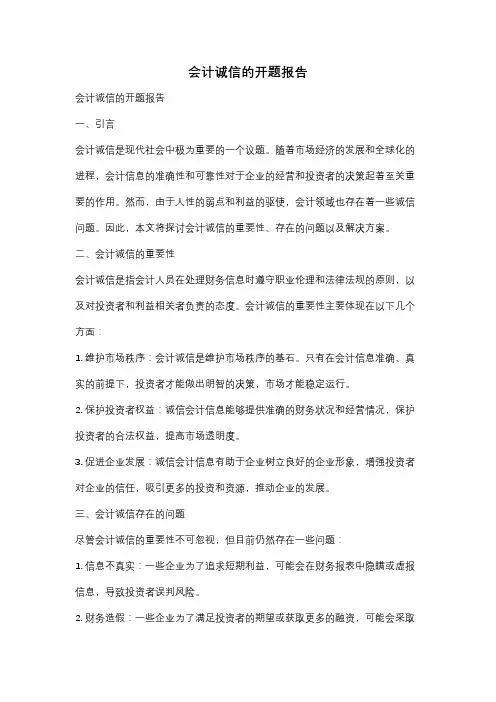 会计诚信的开题报告

会计诚信的开题报告

一、引言

会计诚信是现代社会中极为重要的一个议题。随着市场经济的发展和全球化的进程，会计信息的准确性和可靠性对于企业的经营和投资者的决策起着至关重要的作用。然而，由于人性的弱点和利益的驱使，会计领域也存在着一些诚信问题。因此，本文将探讨会计诚信的重要性、存在的问题以及解决方案。

二、会计诚信的重要性

会计诚信是指会计人员在处理财务信息时遵守职业伦理和法律法规的原则，以及对投资者和利益相关者负责的态度。会计诚信的重要性主要体现在以下几个方面：

1. 维护市场秩序：会计诚信是维护市场秩序的基石。只有在会计信息准确、真实的前提下，投资者才能做出明智的决策，市场才能稳定运行。

2. 保护投资者权益：诚信会计信息能够提供准确的财务状况和经营情况，保护投资者的合法权益，提高市场透明度。

3. 促进企业发展：诚信会计信息有助于企业树立良好的企业形象，增强投资者对企业的信任，吸引更多的投资和资源，推动企业的发展。

三、会计诚信存在的问题

尽管会计诚信的重要性不可忽视，但目前仍然存在一些问题：

1. 信息不真实：一些企业为了追求短期利益，可能会在财务报表中隐瞒或虚报信息，导致投资者误判风险。

2. 财务造假：一些企业为了满足投资者的期望或获取更多的融资，可能会采取